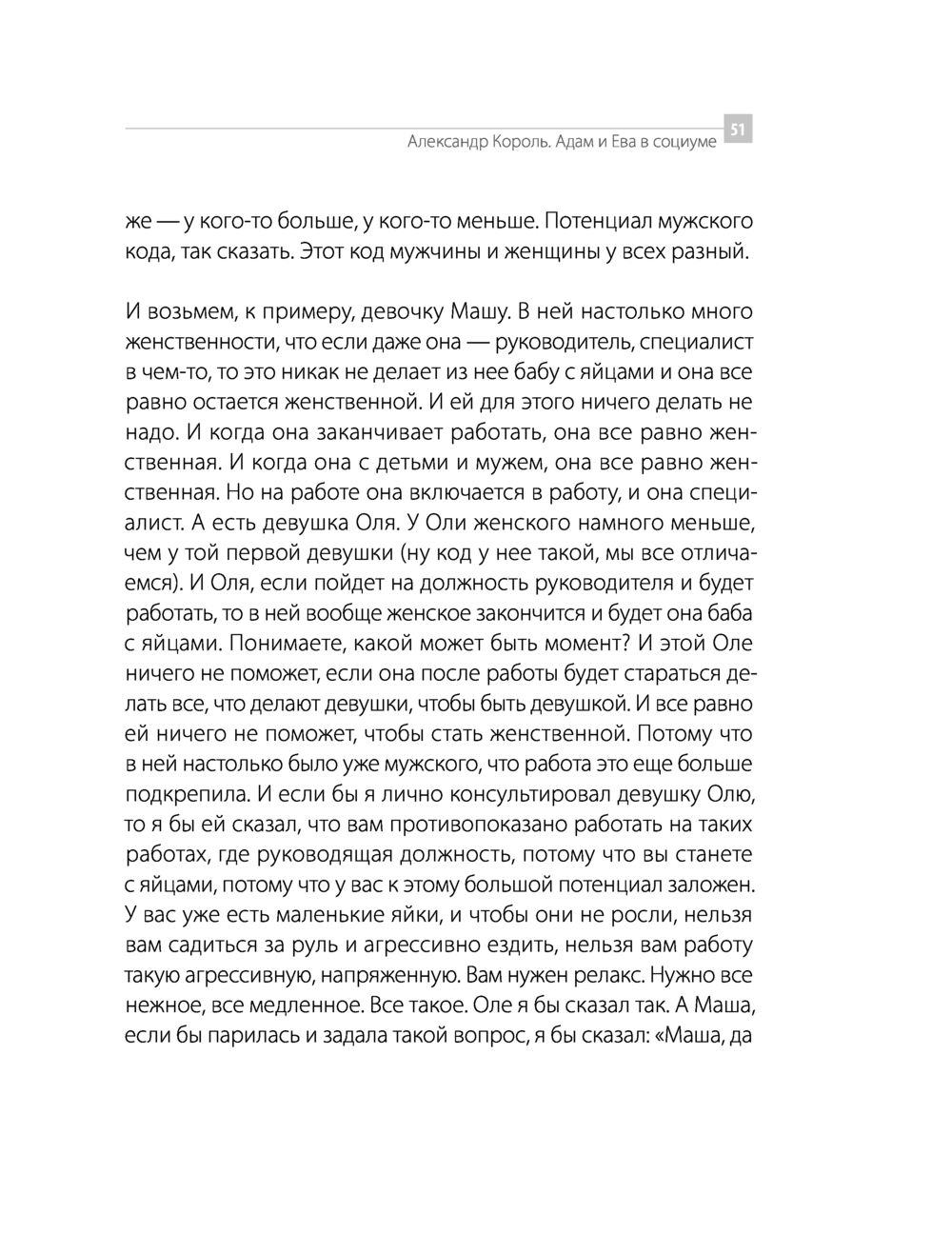 Александр Король. Адам и Ева в социуме 51

же — у кого-то больше, у кого-то меньше. Потенциал мужского кода, так сказать. Этот код мужчины и женщины у всех разный.

И возьмем, к примеру, девочку Машу. В ней настолько много женственности, что если даже она — руководитель, специалист в чем-то, то это никак не делает из нее бабу с яйцами и она все равно остается женственной. И ей для этого ничего делать не надо. И когда она заканчивает работать, она все равно женственная. И когда она с детьми и мужем, она все равно женственная. Но на работе она включается в работу, и она специалист. А есть девушка Оля. У Оли женского намного меньше, чем у той первой девушки (ну код у нее такой, мы все отличаемся). И Оля, если пойдет на должность руководителя и будет работать, то в ней вообще женское закончится и будет она баба с яйцами. Понимаете, какой может быть момент? И этой Оле ничего не поможет, если она после работы будет стараться делать все, что делают девушки, чтобы быть девушкой. И все равно ей ничего не поможет, чтобы стать женственной. Потому что в ней настолько было уже мужского, что работа это еще больше подкрепила. И если бы я лично консультировал девушку Олю, то я бы ей сказал, что вам противопоказано работать на таких работах, где руководящая должность, потому что вы станете с яйцами, потому что у вас к этому большой потенциал заложен. У вас уже есть маленькие яйки, и чтобы они не росли, нельзя вам садиться за руль и агрессивно ездить, нельзя вам работу такую агрессивную, напряженную. Вам нужен релакс. Нужно все нежное, все медленное. Все такое. Оле я бы сказал так. А Маша, если бы парилась и задала такой вопрос, я бы сказал: «Маша, да